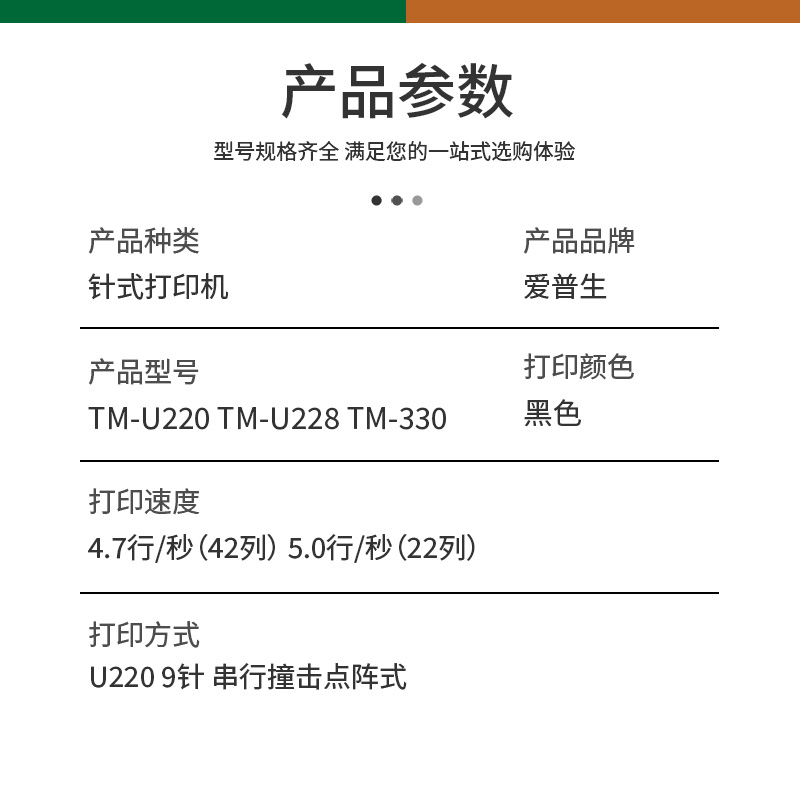 产品参数

型号规格齐全 满足您的一站式选购体验

产品种类
针式打印机

产品品牌
爱普生

产品型号
TM-U220 TM-U228 TM-330

打印颜色
黑色

打印速度
4.7行/秒（42列） 5.0行/秒（22列）

打印方式
U220 9针 串行撞击点阵式